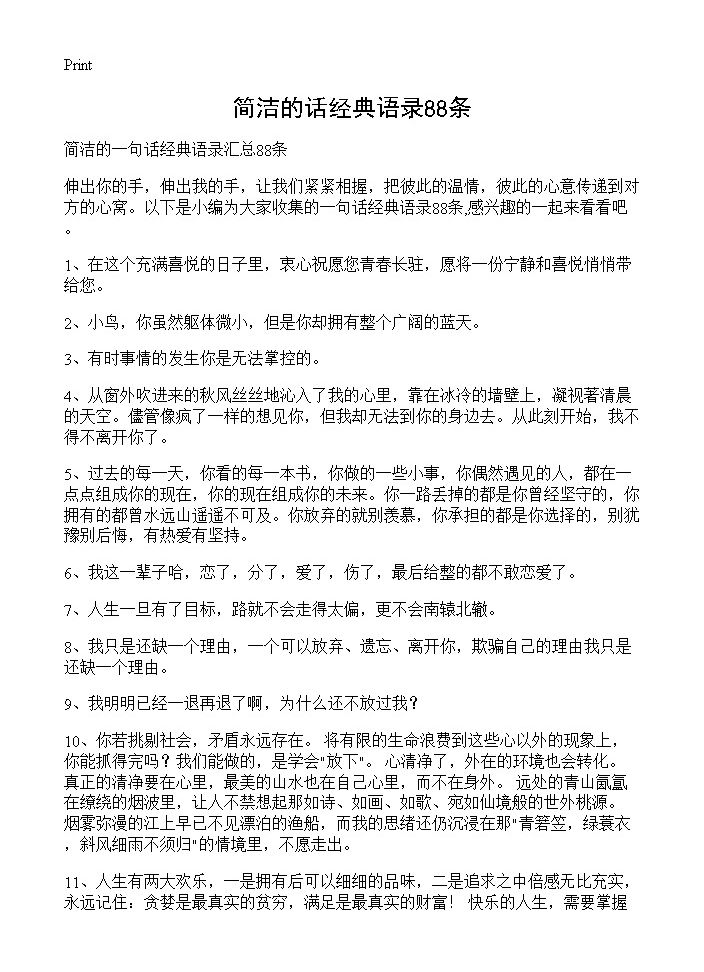 Print

简洁的话经典语录88条

简洁的一句话经典语录汇总88条

伸出你的手，伸出我的手，让我们紧紧相握，把彼此的温情，彼此的心意传递到对方的心窝。以下是小编为大家收集的一句话经典语录88条,感兴趣的一起来看看吧。

1、在这个充满喜悦的日子里，衷心祝愿您青春长驻，愿将一份宁静和喜悦悄悄带给您。

2、小鸟，你虽然躯体微小，但是你却拥有整个广阔的蓝天。

3、有时事情的发生你是无法掌控的。

4、从窗外吹进来的秋风丝丝地沁入了我的心里，靠在冰冷的墙壁上，凝视著清晨的天空。儘管像疯了一样的想见你，但我却无法到你的身边去。从此刻开始，我不得不离开你了。

5、过去的每一天，你看的每一本书，你做的一些小事，你偶然遇见的人，都在一点点组成你的现在，你的现在组成你的未来。你一路丢掉的都是你曾经坚守的，你拥有的都曾水远山遥遥不可及。你放弃的就别羡慕，你承担的都是你选择的，别犹豫别后悔，有热爱有坚持。

6、我这一辈子哈，恋了，分了，爱了，伤了，最后给整的都不敢恋爱了。

7、人生一旦有了目标，路就不会走得太偏，更不会南辕北辙。

8、我只是还缺一个理由，一个可以放弃、遗忘、离开你，欺骗自己的理由我只是还缺一个理由。

9、我明明已经一退再退了啊，为什么还不放过我？

10、你若挑剔社会，矛盾永远存在。 将有限的生命浪费到这些心以外的现象上，你能抓得完吗？我们能做的，是学会"放下"。 心清净了，外在的环境也会转化。 真正的清净要在心里，最美的山水也在自己心里，而不在身外。 远处的青山氤氲在缭绕的烟波里，让人不禁想起那如诗、如画、如歌、宛如仙境般的世外桃源。 烟雾弥漫的江上早已不见漂泊的渔船，而我的思绪还仍沉浸在那"青箬笠，绿蓑衣，斜风细雨不须归"的情境里，不愿走出。

11、人生有两大欢乐，一是拥有后可以细细的品味，二是追求之中倍感无比充实，永远记住：贪婪是最真实的贫穷，满足是最真实的财富！ 快乐的人生，需要掌握